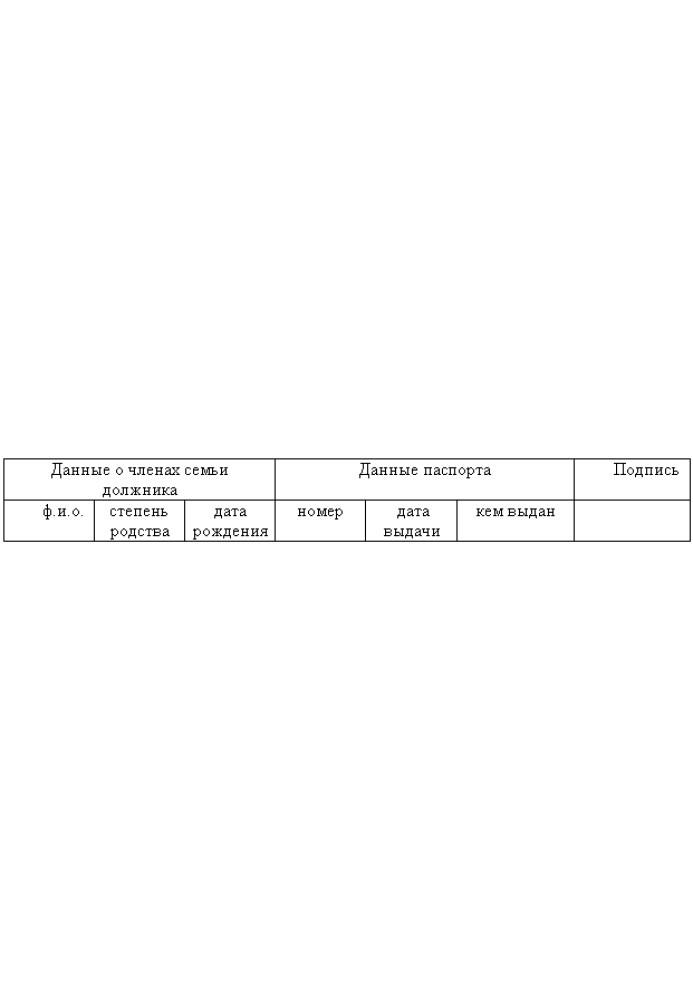 | Данные о членах семьи должника | | | Данные паспорта | | | Подпись |
|---|---|---|---|---|---|---|
| ф.и.о. | степень родства | дата рождения | номер | дата выдачи | кем выдан | |